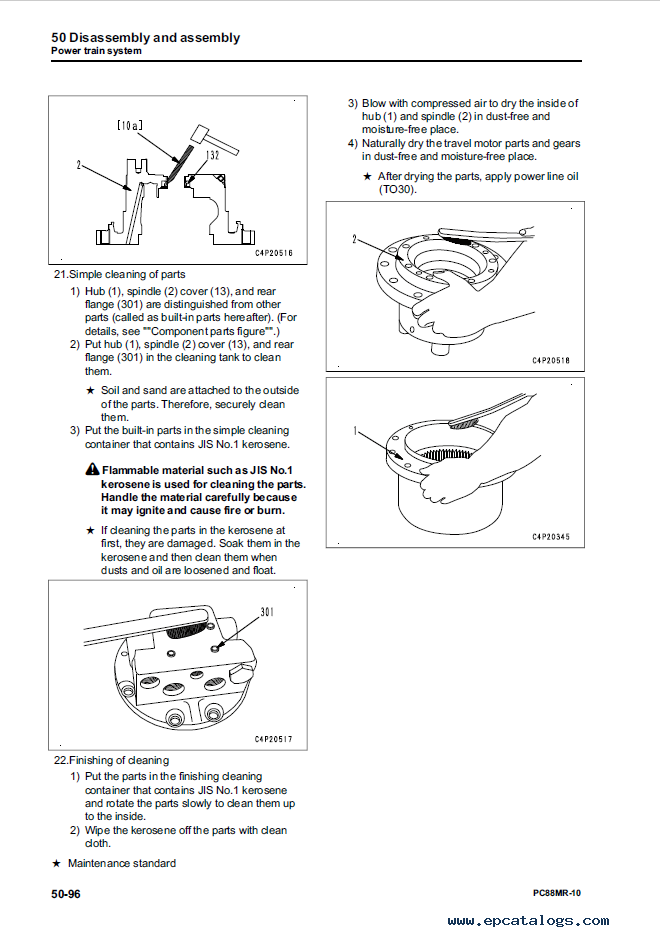 50 Disassembly and assembly
Power train system

[10a]
2
132
C4P20516

21.Simple cleaning of parts
1) Hub (1), spindle (2) cover (13), and rear flange (301) are distinguished from other parts (called as built-in parts hereafter). (For details, see ""Component parts figure"".)
2) Put hub (1), spindle (2) cover (13), and rear flange (301) in the cleaning tank to clean them.
★ Soil and sand are attached to the outside of the parts. Therefore, securely clean them.
3) Put the built-in parts in the simple cleaning container that contains JIS No.1 kerosene.

Flammable material such as JIS No.1 kerosene is used for cleaning the parts. Handle the material carefully because it may ignite and cause fire or burn.

★ If cleaning the parts in the kerosene at first, they are damaged. Soak them in the kerosene and then clean them when dusts and oil are loosened and float.

301
C4P20517

22.Finishing of cleaning
1) Put the parts in the finishing cleaning container that contains JIS No.1 kerosene and rotate the parts slowly to clean them up to the inside.
2) Wipe the kerosene off the parts with clean cloth.
★ Maintenance standard

3) Blow with compressed air to dry the inside of hub (1) and spindle (2) in dust-free and moisture-free place.
4) Naturally dry the travel motor parts and gears in dust-free and moisture-free place.
★ After drying the parts, apply power line oil (TO30).

2
C4P20518

1
C4P20345

50-96
PC88MR-10
www.epcatalogs.com